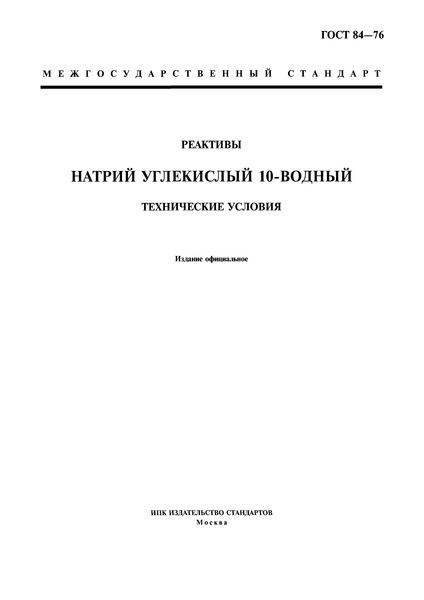 ГОСТ 84—76

МЕЖГОСУДАРСТВЕННЫЙ СТАНДАРТ

РЕАКТИВЫ

НАТРИЙ УГЛЕКИСЛЫЙ 10-ВОДНЫЙ

ТЕХНИЧЕСКИЕ УСЛОВИЯ

Издание официальное

ИПК ИЗДАТЕЛЬСТВО СТАНДАРТОВ
Москва